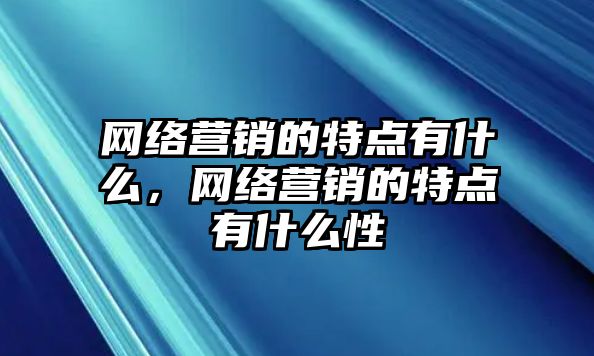 网络营销的特点有什么，网络营销的特点有什么性